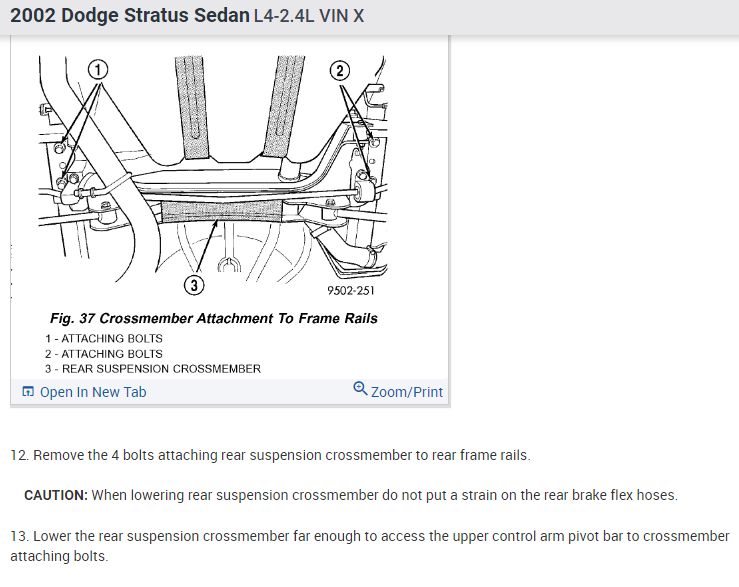 2002 Dodge Stratus Sedan L4-2.4L VIN X

1

2

3

9502-251

Fig. 37 Crossmember Attachment To Frame Rails

1 - ATTACHING BOLTS
2 - ATTACHING BOLTS
3 - REAR SUSPENSION CROSSMEMBER

Open In New Tab

Zoom/Print

12. Remove the 4 bolts attaching rear suspension crossmember to rear frame rails.

CAUTION: When lowering rear suspension crossmember do not put a strain on the rear brake flex hoses.

13. Lower the rear suspension crossmember far enough to access the upper control arm pivot bar to crossmember attaching bolts.